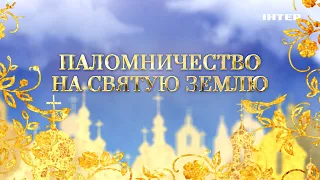 ІНТЕР

ПАЛОМНИЧЕСТВО НА СВЯТУЮ ЗЕМЛЮ